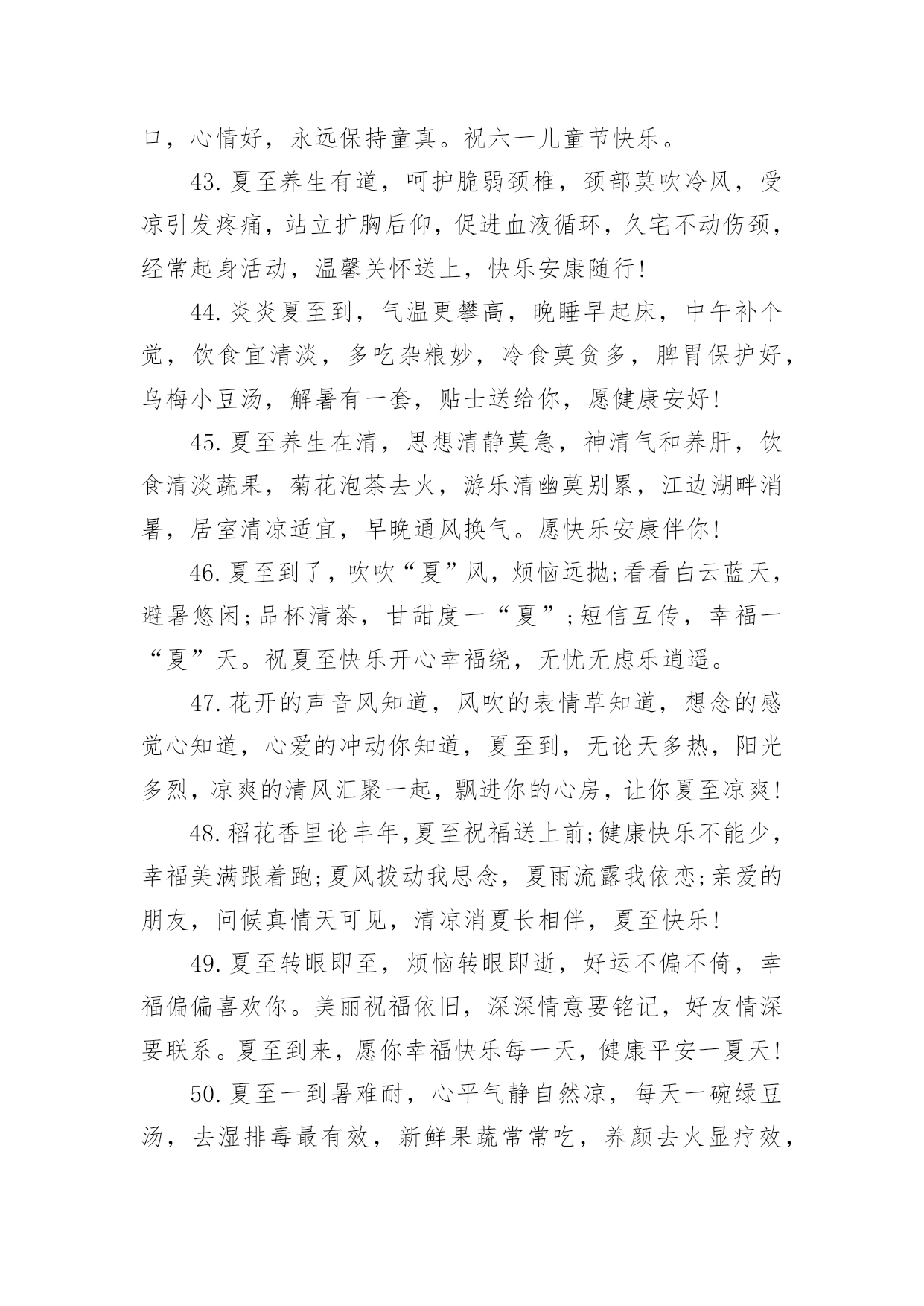 口，心情好，永远保持童真。祝六一儿童节快乐。

43.夏至养生有道，呵护脆弱颈椎，颈部莫吹冷风，受凉引发疼痛，站立扩胸后仰，促进血液循环，久宅不动伤颈，经常起身活动，温馨关怀送上，快乐安康随行!

44.炎炎夏至到，气温更攀高，晚睡早起床，中午补个觉，饮食宜清淡，多吃杂粮妙，冷食莫贪多，脾胃保护好，乌梅小豆汤，解暑有一套，贴士送给你，愿健康安好!

45.夏至养生在清，思想清静莫急，神清气和养肝，饮食清淡蔬果，菊花泡茶去火，游乐清幽莫别累，江边湖畔消暑，居室清凉适宜，早晚通风换气。愿快乐安康伴你!

46.夏至到了，吹吹“夏”风，烦恼远抛;看看白云蓝天，避暑悠闲;品杯清茶，甘甜度一“夏”;短信互传，幸福一“夏”天。祝夏至快乐开心幸福绕，无忧无虑乐逍遥。

47.花开的声音风知道，风吹的表情草知道，想念的感觉心知道，心爱的冲动你知道，夏至到，无论天多热，阳光多烈，凉爽的清风汇聚一起，飘进你的心房，让你夏至凉爽!

48.稻花香里论丰年,夏至祝福送上前;健康快乐不能少，幸福美满跟着跑;夏风拨动我思念，夏雨流露我依恋;亲爱的朋友，问候真情天可见，清凉消夏长相伴，夏至快乐!

49.夏至转眼即至，烦恼转眼即逝，好运不偏不倚，幸福偏偏喜欢你。美丽祝福依旧，深深情意要铭记，好友情深要联系。夏至到来，愿你幸福快乐每一天，健康平安一夏天!

50.夏至一到暑难耐，心平气静自然凉，每天一碗绿豆汤，去湿排毒最有效，新鲜果蔬常常吃，养颜去火显疗效，